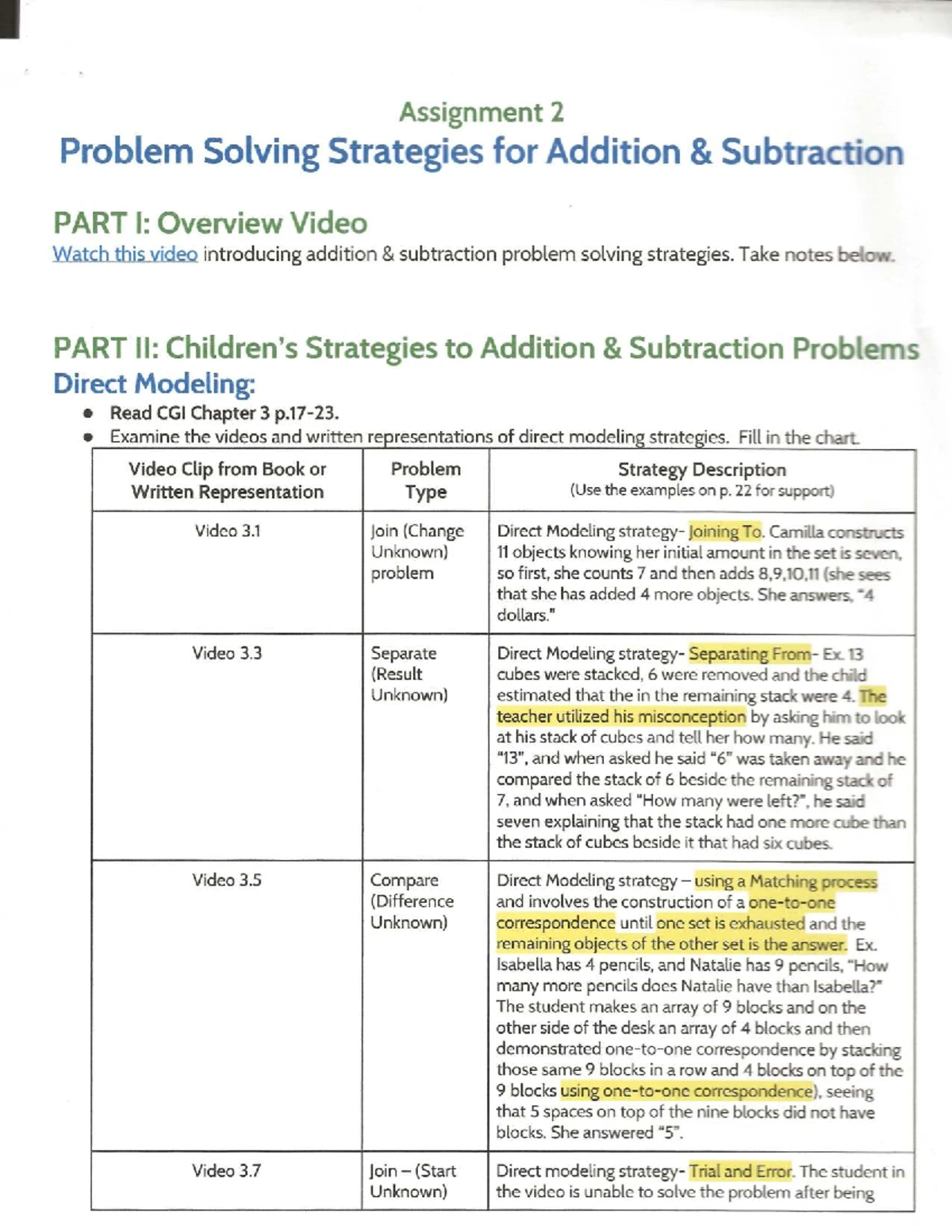 Assignment 2

Problem Solving Strategies for Addition & Subtraction

PART I: Overview Video

Watch this video introducing addition & subtraction problem solving strategies. Take notes below.

PART II: Children's Strategies to Addition & Subtraction Problems

Direct Modeling:

• Read CGI Chapter 3 p.17-23.
• Examine the videos and written representations of direct modeling strategies. Fill in the chart.

| Video Clip from Book or Written Representation | Problem Type | Strategy Description (Use the examples on p. 22 for support) |
|---|---|---|
| Video 3.1 | Join (Change Unknown) problem | Direct Modeling strategy- Joining To. Camilla constructs 11 objects knowing her initial amount in the set is seven, so first, she counts 7 and then adds 8,9,10,11 (she sees that she has added 4 more objects. She answers, "4 dollars." |
| Video 3.3 | Separate (Result Unknown) | Direct Modeling strategy- Separating From- Ex. 13 cubes were stacked, 6 were removed and the child estimated that the in the remaining stack were 4. The teacher utilized his misconception by asking him to look at his stack of cubes and tell her how many. He said "13", and when asked he said "6" was taken away and he compared the stack of 6 beside the remaining stack of 7, and when asked "How many were left?", he said seven explaining that the stack had one more cube than the stack of cubes beside it that had six cubes. |
| Video 3.5 | Compare (Difference Unknown) | Direct Modeling strategy – using a Matching process and involves the construction of a one-to-one correspondence until one set is exhausted and the remaining objects of the other set is the answer. Ex. Isabella has 4 pencils, and Natalie has 9 pencils, "How many more pencils does Natalie have than Isabella?" The student makes an array of 9 blocks and on the other side of the desk an array of 4 blocks and then demonstrated one-to-one correspondence by stacking those same 9 blocks in a row and 4 blocks on top of the 9 blocks using one-to-one correspondence), seeing that 5 spaces on top of the nine blocks did not have blocks. She answered "5". |
| Video 3.7 | Join – (Start Unknown) | Direct modeling strategy- Trial and Error. The student in the video is unable to solve the problem after being |